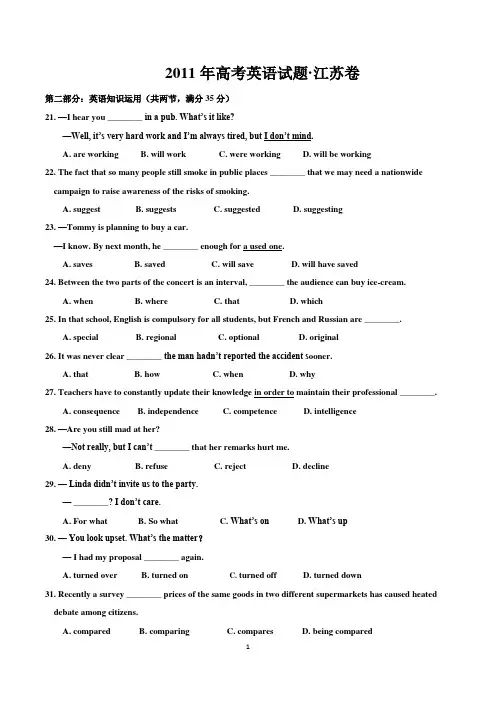 2011 年高考英语试题·江苏卷

第二部分：英语知识运用（共两节，满分 35 分）

21. —I hear you ________ in a pub. What's it like?

—Well, it's very hard work and I'm always tired, but I don't mind.

A. are working B. will work C. were working D. will be working

22. The fact that so many people still smoke in public places ________ that we may need a nationwide campaign to raise awareness of the risks of smoking.

A. suggest B. suggests C. suggested D. suggesting

23. —Tommy is planning to buy a car.

—I know. By next month, he ________ enough for a used one.

A. saves B. saved C. will save D. will have saved

24. Between the two parts of the concert is an interval, ________ the audience can buy ice-cream.

A. when B. where C. that D. which

25. In that school, English is compulsory for all students, but French and Russian are ________.

A. special B. regional C. optional D. original

26. It was never clear ________ the man hadn't reported the accident sooner.

A. that B. how C. when D. why

27. Teachers have to constantly update their knowledge in order to maintain their professional ________.

A. consequence B. independence C. competence D. intelligence

28. —Are you still mad at her?

—Not really, but I can't ________ that her remarks hurt me.

A. deny B. refuse C. reject D. decline

29. — Linda didn't invite us to the party.

— ________? I don't care.

A. For what B. So what C. What's on D. What's up

30. — You look upset. What's the matter?

— I had my proposal ________ again.

A. turned over B. turned on C. turned off D. turned down

31. Recently a survey ________ prices of the same goods in two different supermarkets has caused heated debate among citizens.

A. compared B. comparing C. compares D. being compared

1